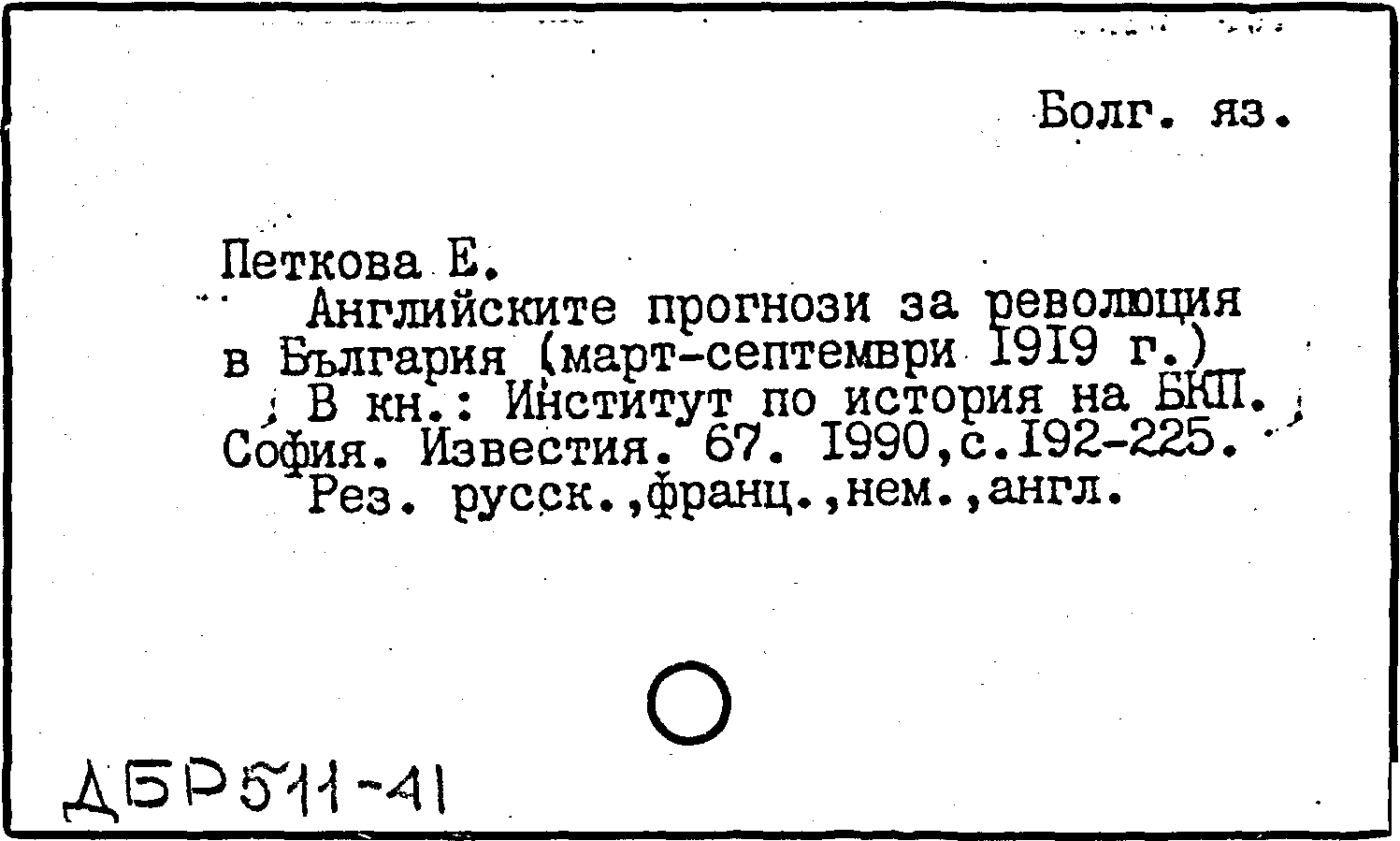 Болг. яз.

Петкова Е.
Английските прогнози за революция в България (март-септември 1919 г.)
В кн.: Институт по история на БКП. София. Известия. 67. 1990,с.192-225.
Рез. русск.,франц.,нем.,англ.

ДБР511-41